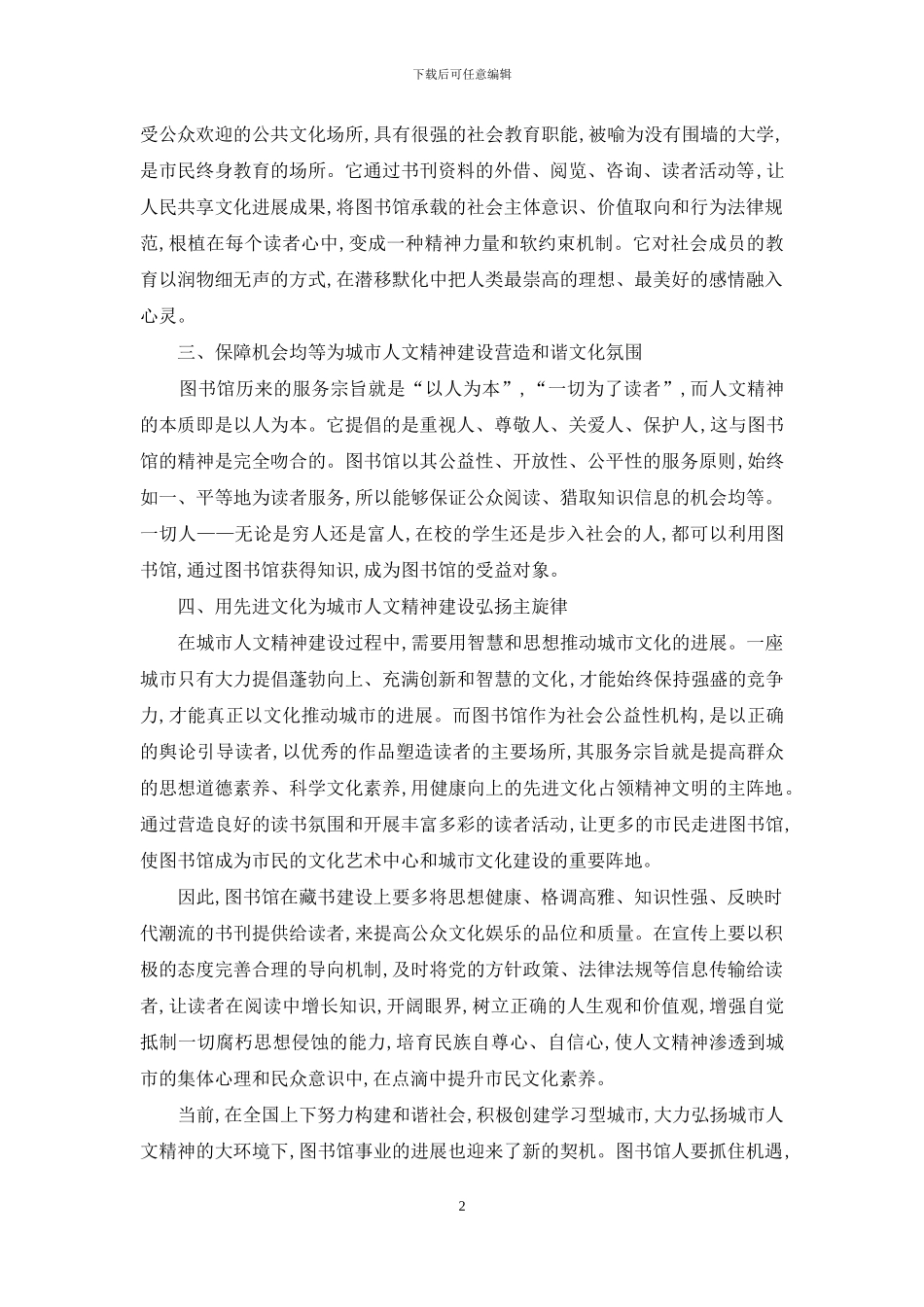 下载后可任意编辑

受公众欢迎的公共文化场所，具有很强的社会教育职能，被喻为没有围墙的大学，是市民终身教育的场所。它通过书刊资料的外借、阅览、咨询、读者活动等，让人民共享文化进展成果，将图书馆承载的社会主体意识、价值取向和行为法律规范，根植在每个读者心中，变成一种精神力量和软约束机制。它对社会成员的教育以润物细无声的方式，在潜移默化中把人类最崇高的理想、最美好的感情融入心灵。

三、保障机会均等为城市人文精神建设营造和谐文化氛围

图书馆历来的服务宗旨就是“以人为本”，“一切为了读者”，而人文精神的本质即是以人为本。它提倡的是重视人、尊敬人、关爱人、保护人，这与图书馆的精神是完全吻合的。图书馆以其公益性、开放性、公平性的服务原则，始终如一、平等地为读者服务，所以能够保证公众阅读、猎取知识信息的机会均等。一切人——无论是穷人还是富人，在校的学生还是步入社会的人，都可以利用图书馆，通过图书馆获得知识，成为图书馆的受益对象。

四、用先进文化为城市人文精神建设弘扬主旋律

在城市人文精神建设过程中，需要用智慧和思想推动城市文化的进展。一座城市只有大力提倡蓬勃向上、充满创新和智慧的文化，才能始终保持强盛的竞争力，才能真正以文化推动城市的进展。而图书馆作为社会公益性机构，是以正确的舆论引导读者，以优秀的作品塑造读者的主要场所，其服务宗旨就是提高群众的思想道德素养、科学文化素养，用健康向上的先进文化占领精神文明的主阵地。通过营造良好的读书氛围和开展丰富多彩的读者活动，让更多的市民走进图书馆，使图书馆成为市民的文化艺术中心和城市文化建设的重要阵地。

因此，图书馆在藏书建设上要多将思想健康、格调高雅、知识性强、反映时代潮流的书刊提供给读者，来提高公众文化娱乐的品位和质量。在宣传上要以积极的态度完善合理的导向机制，及时将党的方针政策、法律法规等信息传输给读者，让读者在阅读中增长知识，开阔眼界，树立正确的人生观和价值观，增强自觉抵制一切腐朽思想侵蚀的能力，培育民族自尊心、自信心，使人文精神渗透到城市的集体心理和民众意识中，在点滴中提升市民文化素养。

当前，在全国上下努力构建和谐社会，积极创建学习型城市，大力弘扬城市人文精神的大环境下，图书馆事业的进展也迎来了新的契机。图书馆人要抓住机遇，

2